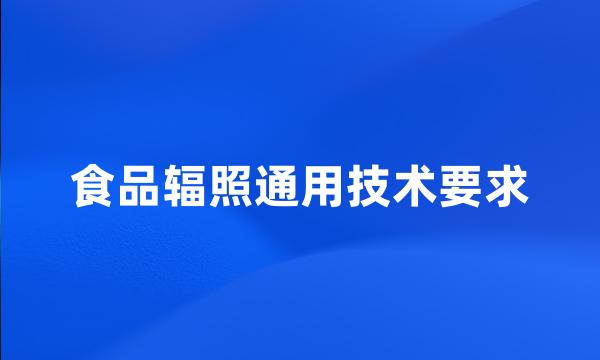 食品辐照通用技术要求